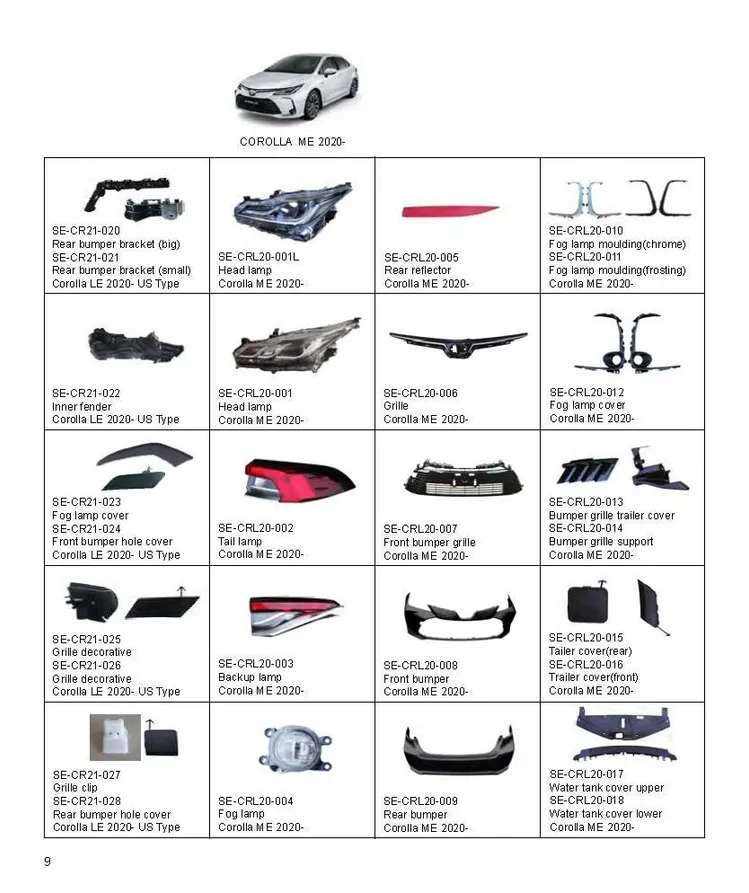 COROLLA ME 2020-

| | | | |
|---|---|---|---|
| SE-CR21-020 Rear bumper bracket (big) SE-CR21-021 Rear bumper bracket (small) Corolla LE 2020- US Type | SE-CRL20-001L Head lamp Corolla ME 2020- | SE-CRL20-005 Rear reflector Corolla ME 2020- | SE-CRL20-010 Fog lamp moulding(chrome) SE-CRL20-011 Fog lamp moulding(frosting) Corolla ME 2020- |
| SE-CR21-022 Inner fender Corolla LE 2020- US Type | SE-CRL20-001 Head lamp Corolla ME 2020- | SE-CRL20-006 Grille Corolla ME 2020- | SE-CRL20-012 Fog lamp cover Corolla ME 2020- |
| SE-CR21-023 Fog lamp cover SE-CR21-024 Front bumper hole cover Corolla LE 2020- US Type | SE-CRL20-002 Tail lamp Corolla ME 2020- | SE-CRL20-007 Front bumper grille Corolla ME 2020- | SE-CRL20-013 Bumper grille trailer cover SE-CRL20-014 Bumper grille support Corolla ME 2020- |
| SE-CR21-025 Grille decorative SE-CR21-026 Grille decorative Corolla LE 2020- US Type | SE-CRL20-003 Backup lamp Corolla ME 2020- | SE-CRL20-008 Front bumper Corolla ME 2020- | SE-CRL20-015 Tailer cover(rear) SE-CRL20-016 Trailer cover(front) Corolla ME 2020- |
| SE-CR21-027 Grille clip SE-CR21-028 Rear bumper hole cover Corolla LE 2020- US Type | SE-CRL20-004 Fog lamp Corolla ME 2020- | SE-CRL20-009 Rear bumper Corolla ME 2020- | SE-CRL20-017 Water tank cover upper SE-CRL20-018 Water tank cover lower Corolla ME 2020- |

9